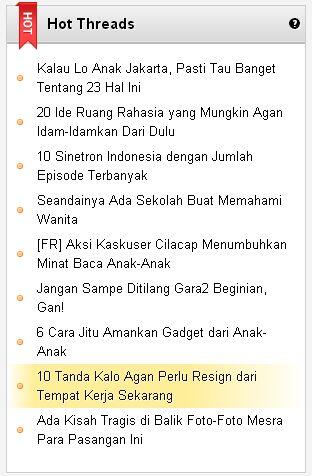 HOT

Hot Threads

?

Kalau Lo Anak Jakarta, Pasti Tau Banget Tentang 23 Hal Ini

20 Ide Ruang Rahasia yang Mungkin Agan Idam-Idamkan Dari Dulu

10 Sinetron Indonesia dengan Jumlah Episode Terbanyak

Seandainya Ada Sekolah Buat Memahami Wanita

[FR] Aksi Kaskuser Cilacap Menumbuhkan Minat Baca Anak-Anak

Jangan Sampe Ditilang Gara2 Beginian, Gan!

6 Cara Jitu Amankan Gadget dari Anak-Anak

10 Tanda Kalo Agan Perlu Resign dari Tempat Kerja Sekarang

Ada Kisah Tragis di Balik Foto-Foto Mesra Para Pasangan Ini